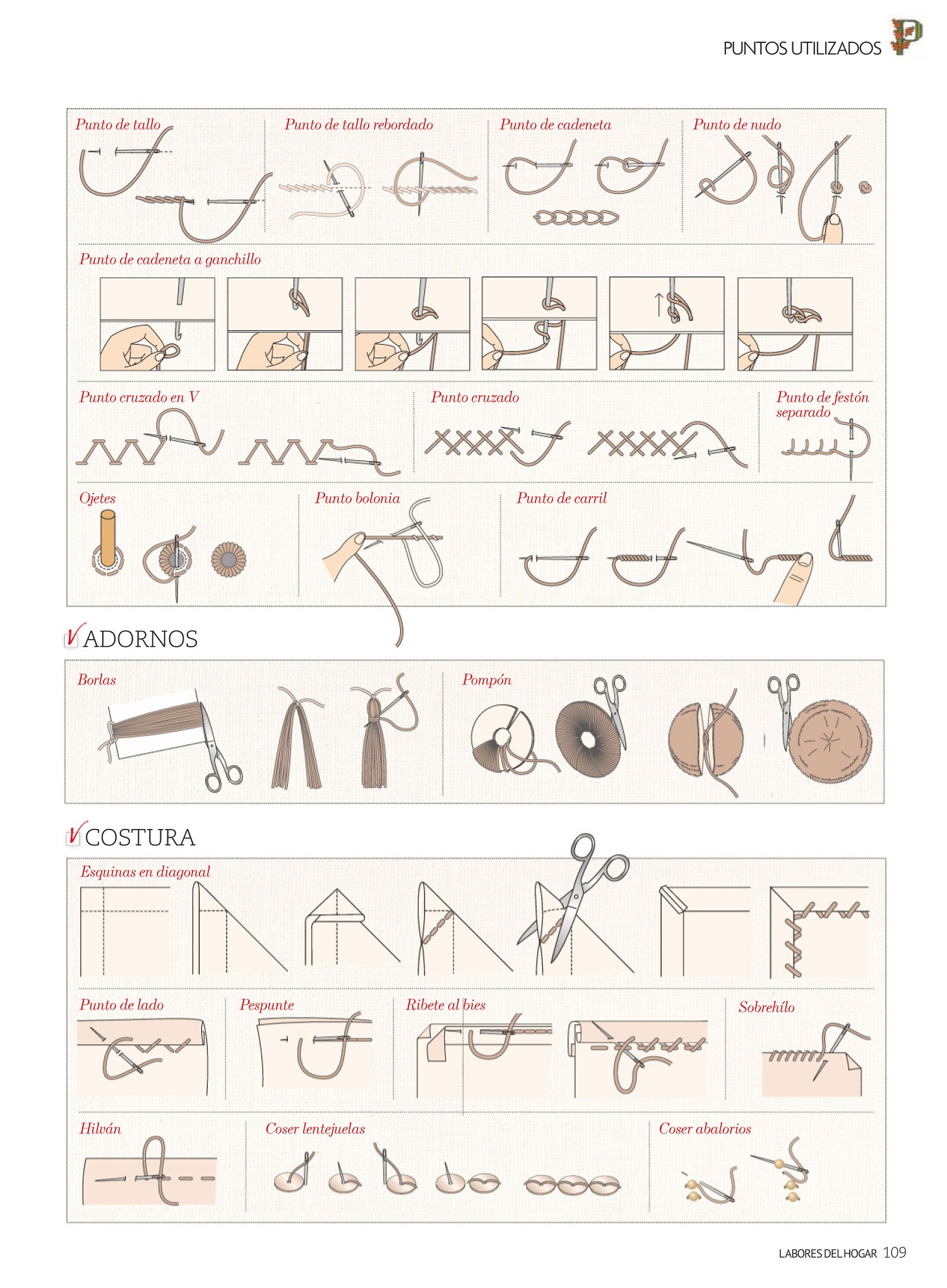 PUNTOS UTILIZADOS P

Punto de tallo

Punto de tallo rebordado

Punto de cadeneta

Punto de nudo

Punto de cadeneta a ganchillo

Punto cruzado en V

Punto cruzado

Punto de festón separado

Ojetes

Punto bolonia

Punto de carril

ADORNOS

Borlas

Pompón

COSTURA

Esquinas en diagonal

Punto de lado

Pespunte

Ribete al bies

Sobrehílo

Hilván

Coser lentejuelas

Coser abalorios

LABORES DEL HOGAR 109